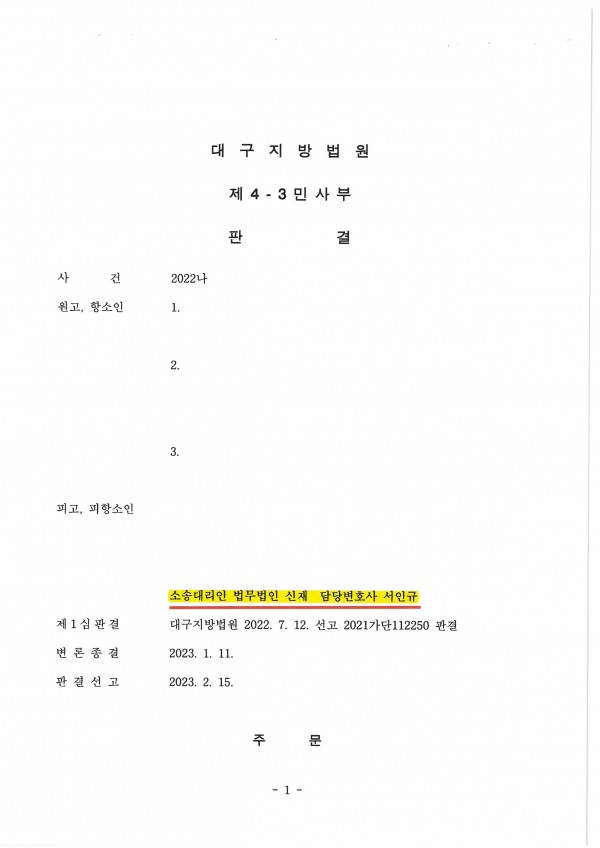 대 구 지 방 법 원

제 4 - 3 민 사 부

판 결

사 건 2022나

원고, 항소인 1.

2.

3.

피고, 피항소인

소송대리인 법무법인 신재 담당변호사 서인규

제 1 심 판 결 대구지방법원 2022. 7. 12. 선고 2021가단112250 판결

변 론 종 결 2023. 1. 11.

판 결 선 고 2023. 2. 15.

주 문

- 1 -